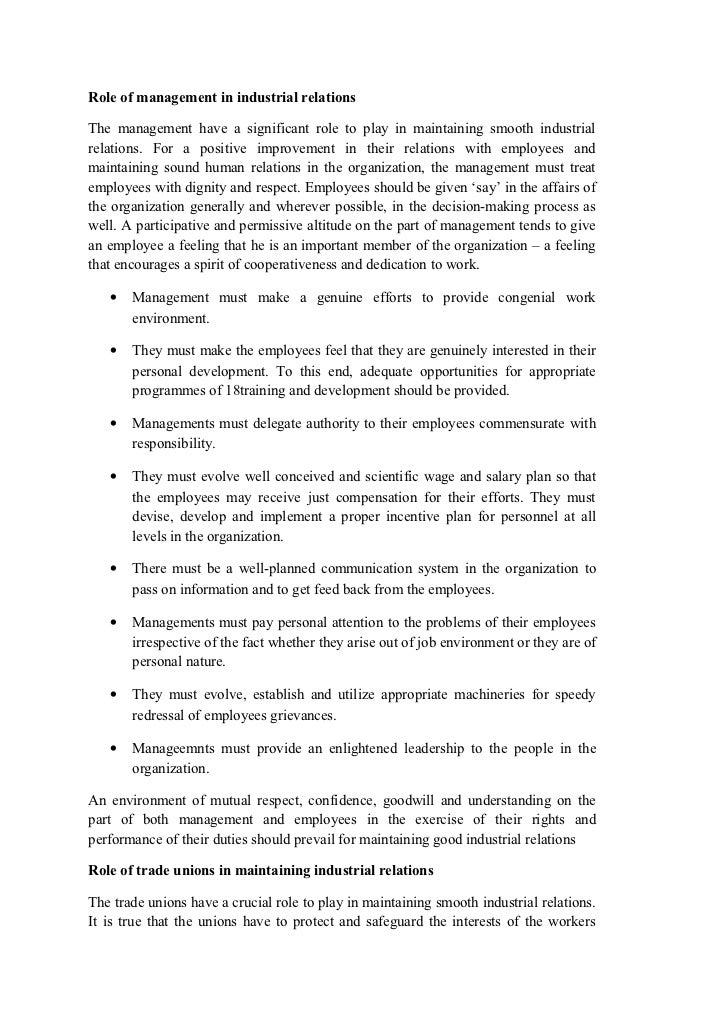 Role of management in industrial relations

The management have a significant role to play in maintaining smooth industrial relations. For a positive improvement in their relations with employees and maintaining sound human relations in the organization, the management must treat employees with dignity and respect. Employees should be given 'say' in the affairs of the organization generally and wherever possible, in the decision-making process as well. A participative and permissive altitude on the part of management tends to give an employee a feeling that he is an important member of the organization – a feeling that encourages a spirit of cooperativeness and dedication to work.

• Management must make a genuine efforts to provide congenial work environment.

• They must make the employees feel that they are genuinely interested in their personal development. To this end, adequate opportunities for appropriate programmes of 18training and development should be provided.

• Managements must delegate authority to their employees commensurate with responsibility.

• They must evolve well conceived and scientific wage and salary plan so that the employees may receive just compensation for their efforts. They must devise, develop and implement a proper incentive plan for personnel at all levels in the organization.

• There must be a well-planned communication system in the organization to pass on information and to get feed back from the employees.

• Managements must pay personal attention to the problems of their employees irrespective of the fact whether they arise out of job environment or they are of personal nature.

• They must evolve, establish and utilize appropriate machineries for speedy redressal of employees grievances.

• Manageemnts must provide an enlightened leadership to the people in the organization.

An environment of mutual respect, confidence, goodwill and understanding on the part of both management and employees in the exercise of their rights and performance of their duties should prevail for maintaining good industrial relations

Role of trade unions in maintaining industrial relations

The trade unions have a crucial role to play in maintaining smooth industrial relations. It is true that the unions have to protect and safeguard the interests of the workers